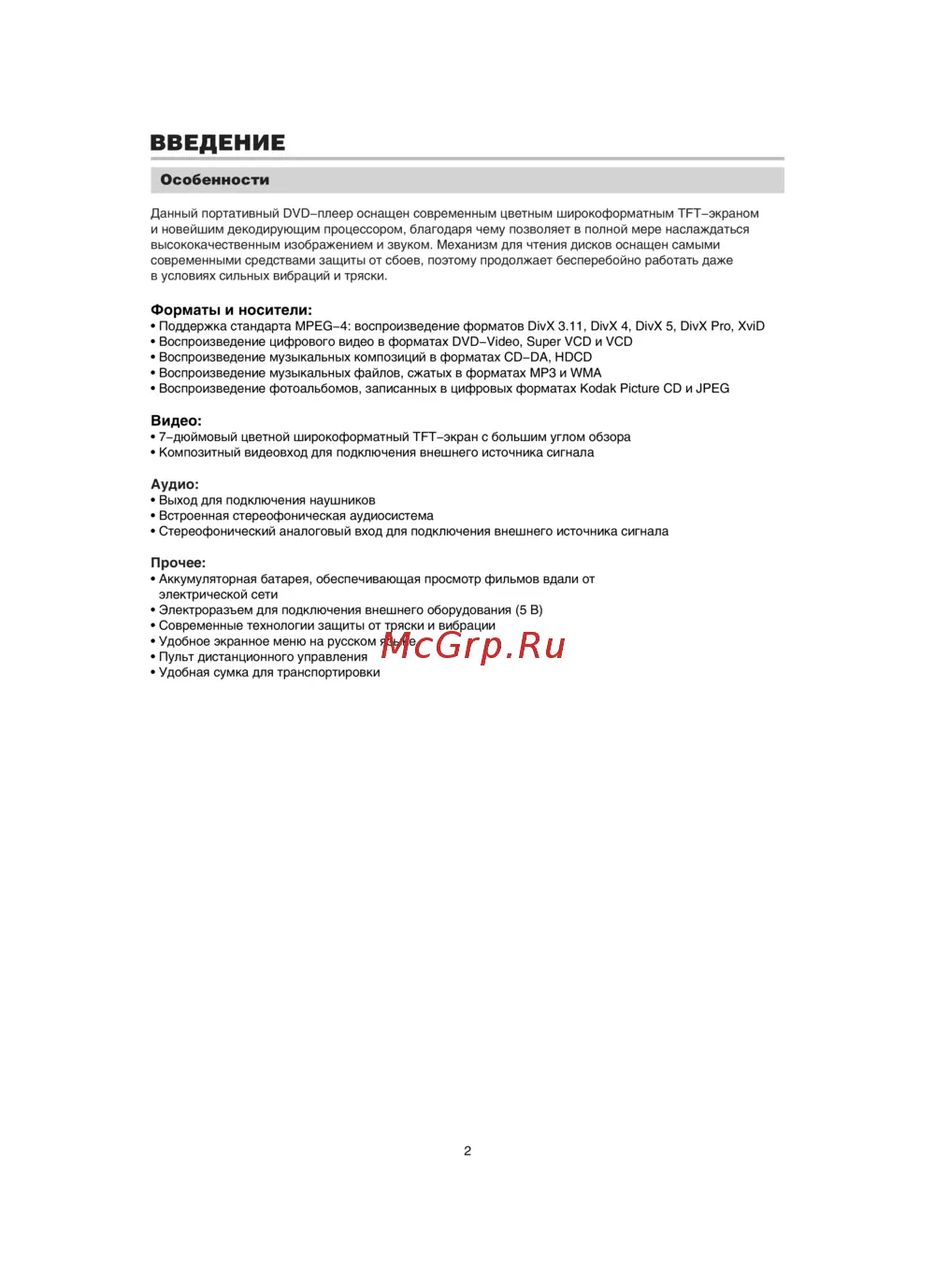 ВВЕДЕНИЕ

Особенности

Данный портативный DVD–плеер оснащен современным цветным широкоформатным TFT–экраном и новейшим декодирующим процессором, благодаря чему позволяет в полной мере наслаждаться высококачественным изображением и звуком. Механизм для чтения дисков оснащен самыми современными средствами защиты от сбоев, поэтому продолжает бесперебойно работать даже в условиях сильных вибраций и тряски.

Форматы и носители:
• Поддержка стандарта MPEG–4: воспроизведение форматов DivX 3.11, DivX 4, DivX 5, DivX Pro, XviD
• Воспроизведение цифрового видео в форматах DVD–Video, Super VCD и VCD
• Воспроизведение музыкальных композиций в форматах CD–DA, HDCD
• Воспроизведение музыкальных файлов, сжатых в форматах MP3 и WMA
• Воспроизведение фотоальбомов, записанных в цифровых форматах Kodak Picture CD и JPEG

Видео:
• 7–дюймовый цветной широкоформатный TFT–экран с большим углом обзора
• Композитный видеовход для подключения внешнего источника сигнала

Аудио:
• Выход для подключения наушников
• Встроенная стереофоническая аудиосистема
• Стереофонический аналоговый вход для подключения внешнего источника сигнала

Прочее:
• Аккумуляторная батарея, обеспечивающая просмотр фильмов вдали от электрической сети
• Электроразъем для подключения внешнего оборудования (5 В)
• Современные технологии защиты от тряски и вибрации
• Удобное экранное меню на русском языке
• Пульт дистанционного управления
• Удобная сумка для транспортировки

McGrp.Ru

2